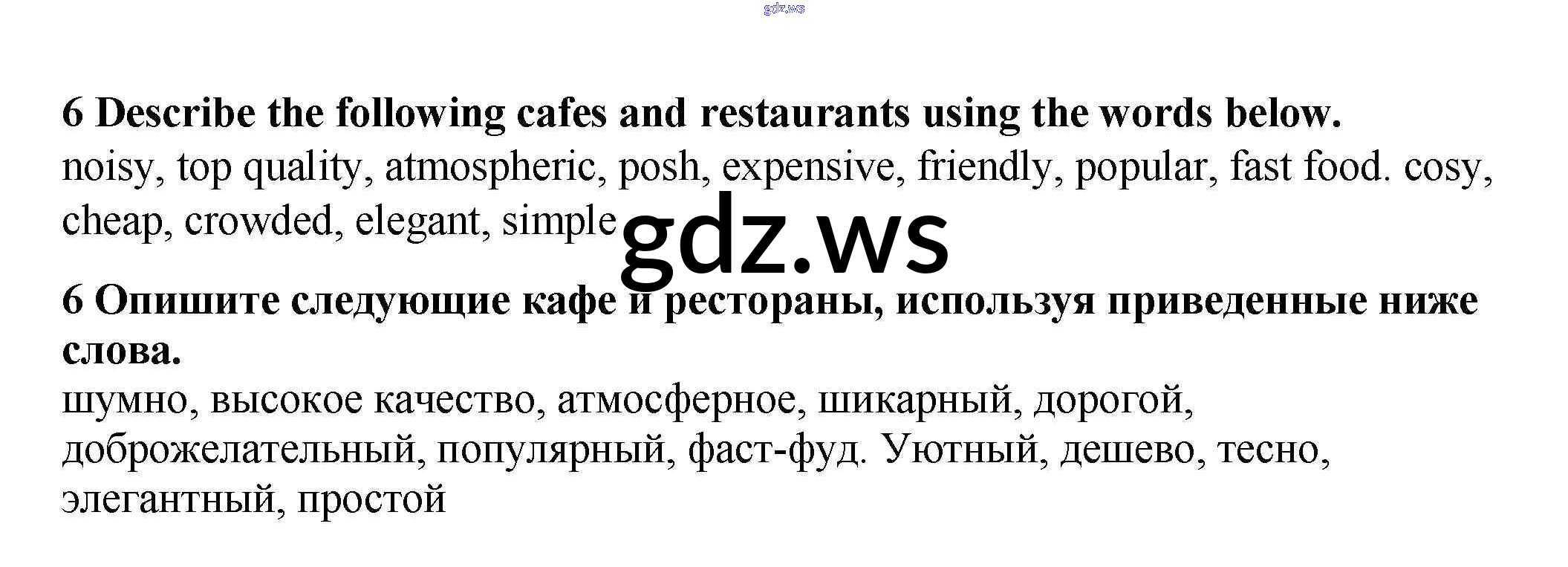 6 Describe the following cafes and restaurants using the words below.
noisy, top quality, atmospheric, posh, expensive, friendly, popular, fast food. cosy, cheap, crowded, elegant, simple

6 Опишите следующие кафе и рестораны, используя приведенные ниже слова.
шумно, высокое качество, атмосферное, шикарный, дорогой, доброжелательный, популярный, фаст-фуд. Уютный, дешево, тесно, элегантный, простой

gdz.ws